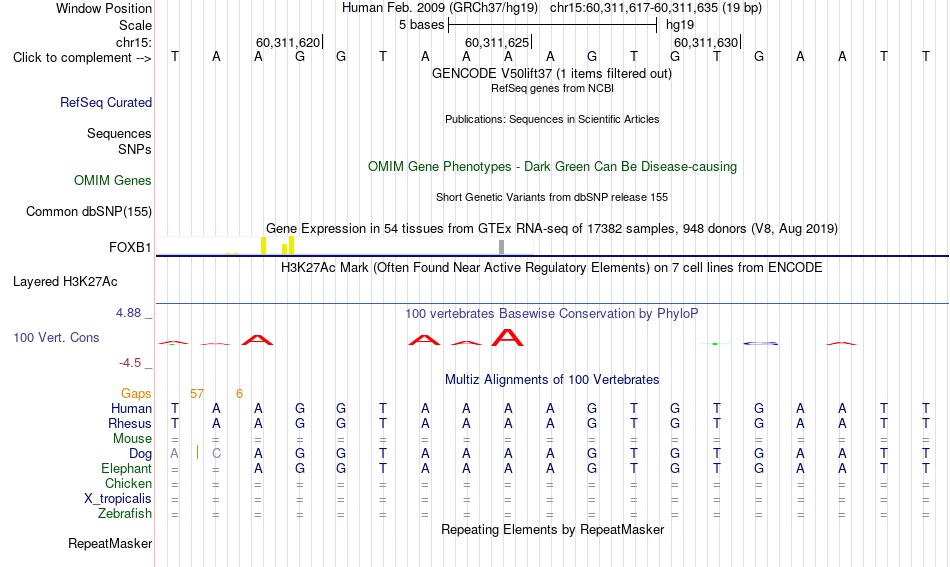 Window Position Human Feb. 2009 (GRCh37/hg19) chr15:60,311,617-60,311,635 (19 bp)
Scale 5 bases hg19
chr15: 60,311,620 60,311,625 60,311,630
Click to complement --> T A A G G T A A A A G T G T G A A T T
GENCODE V50lift37 (1 items filtered out)
RefSeq genes from NCBI
RefSeq Curated
Publications: Sequences in Scientific Articles
Sequences
SNPs
OMIM Gene Phenotypes - Dark Green Can Be Disease-causing
OMIM Genes
Short Genetic Variants from dbSNP release 155
Common dbSNP(155)
Gene Expression in 54 tissues from GTEx RNA-seq of 17382 samples, 948 donors (V8, Aug 2019)
FOXB1
H3K27Ac Mark (Often Found Near Active Regulatory Elements) on 7 cell lines from ENCODE
Layered H3K27Ac
4.88 _ 100 vertebrates Basewise Conservation by PhyloP
100 Vert. Cons
-4.5 _
Multiz Alignments of 100 Vertebrates
Gaps 57 6
Human T A A G G T A A A A G T G T G A A T T
Rhesus T A A G G T A A A A G T G T G A A T T
Mouse = = = = = = = = = = = = = = = = = = =
Dog A C A G G T A A A A G T G T G A A T T
Elephant = = A G G T A A A A G T G T G A A T T
Chicken = = = = = = = = = = = = = = = = = = =
X_tropicalis = = = = = = = = = = = = = = = = = = =
Zebrafish = = = = = = = = = = = = = = = = = = =
Repeating Elements by RepeatMasker
RepeatMasker